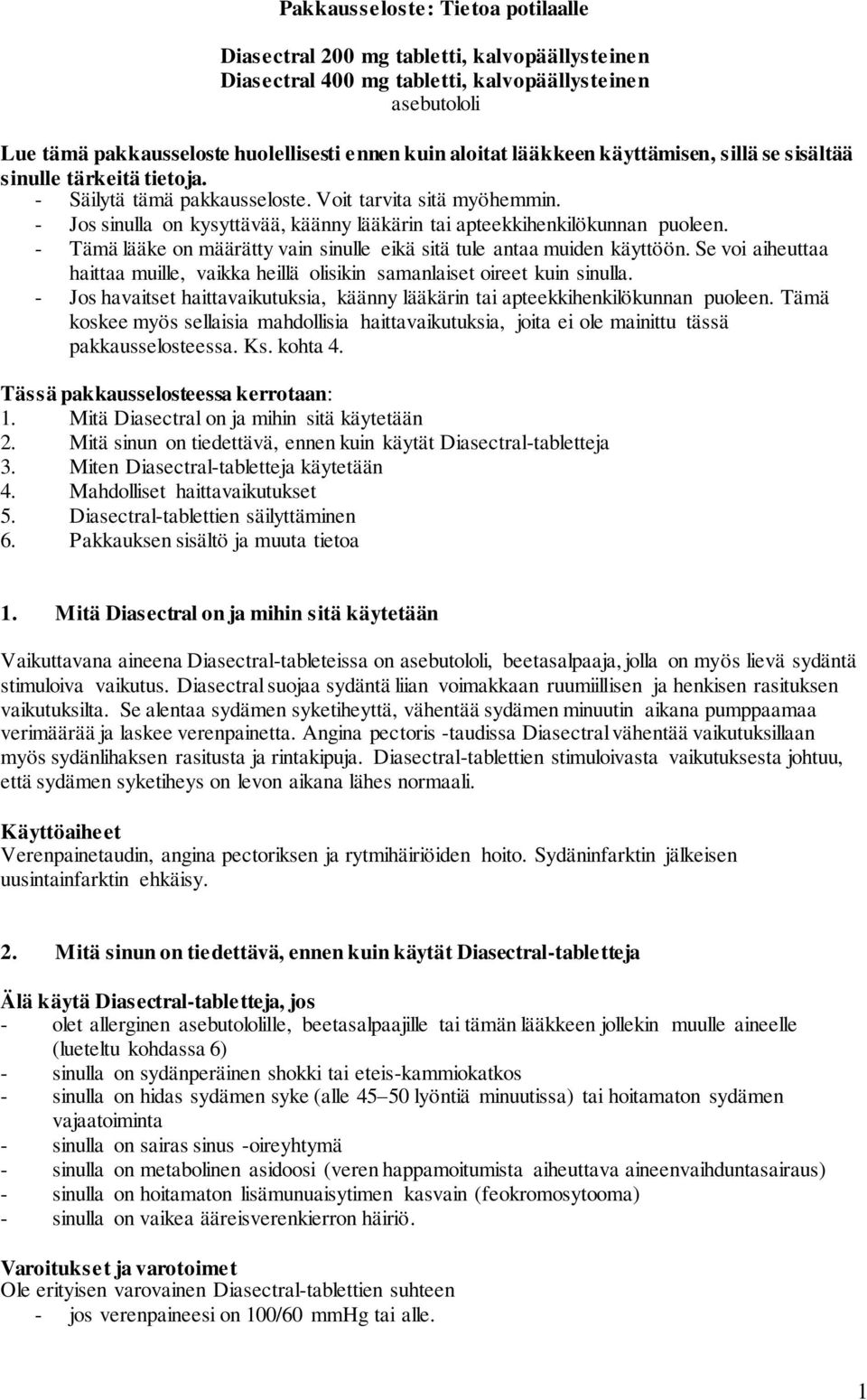 Pakkausseloste: Tietoa potilaalle

Diasectral 200 mg tabletti, kalvopäällysteinen
Diasectral 400 mg tabletti, kalvopäällysteinen
asebutololi

Lue tämä pakkausseloste huolellisesti ennen kuin aloitat lääkkeen käyttämisen, sillä se sisältää sinulle tärkeitä tietoja.
- Säilytä tämä pakkausseloste. Voit tarvita sitä myöhemmin.
- Jos sinulla on kysyttävää, käänny lääkärin tai apteekkihenkilökunnan puoleen.
- Tämä lääke on määrätty vain sinulle eikä sitä tule antaa muiden käyttöön. Se voi aiheuttaa haittaa muille, vaikka heillä olisikin samanlaiset oireet kuin sinulla.
- Jos havaitset haittavaikutuksia, käänny lääkärin tai apteekkihenkilökunnan puoleen. Tämä koskee myös sellaisia mahdollisia haittavaikutuksia, joita ei ole mainittu tässä pakkausselosteessa. Ks. kohta 4.

Tässä pakkausselosteessa kerrotaan:
1. Mitä Diasectral on ja mihin sitä käytetään
2. Mitä sinun on tiedettävä, ennen kuin käytät Diasectral-tabletteja
3. Miten Diasectral-tabletteja käytetään
4. Mahdolliset haittavaikutukset
5. Diasectral-tablettien säilyttäminen
6. Pakkauksen sisältö ja muuta tietoa

1. Mitä Diasectral on ja mihin sitä käytetään

Vaikuttavana aineena Diasectral-tableteissa on asebutololi, beetasalpaaja, jolla on myös lievä sydäntä stimuloiva vaikutus. Diasectral suojaa sydäntä liian voimakkaan ruumiillisen ja henkisen rasituksen vaikutuksilta. Se alentaa sydämen syketiheyttä, vähentää sydämen minuutin aikana pumppaamaa verimäärää ja laskee verenpainetta. Angina pectoris -taudissa Diasectral vähentää vaikutuksillaan myös sydänlihaksen rasitusta ja rintakipuja. Diasectral-tablettien stimuloivasta vaikutuksesta johtuu, että sydämen syketiheys on levon aikana lähes normaali.

Käyttöaiheet
Verenpainetaudin, angina pectoriksen ja rytmihäiriöiden hoito. Sydäninfarktin jälkeisen uusintainfarktin ehkäisy.

2. Mitä sinun on tiedettävä, ennen kuin käytät Diasectral-tabletteja

Älä käytä Diasectral-tabletteja, jos
- olet allerginen asebutololille, beetasalpaajille tai tämän lääkkeen jollekin muulle aineelle (lueteltu kohdassa 6)
- sinulla on sydänperäinen shokki tai eteis-kammiokatkos
- sinulla on hidas sydämen syke (alle 45–50 lyöntiä minuutissa) tai hoitamaton sydämen vajaatoiminta
- sinulla on sairas sinus -oireyhtymä
- sinulla on metabolinen asidoosi (veren happamoitumista aiheuttava aineenvaihduntasairaus)
- sinulla on hoitamaton lisämunuaisytimen kasvain (feokromosytooma)
- sinulla on vaikea ääreisverenkierron häiriö.

Varoitukset ja varotoimet
Ole erityisen varovainen Diasectral-tablettien suhteen
- jos verenpaineesi on 100/60 mmHg tai alle.

1